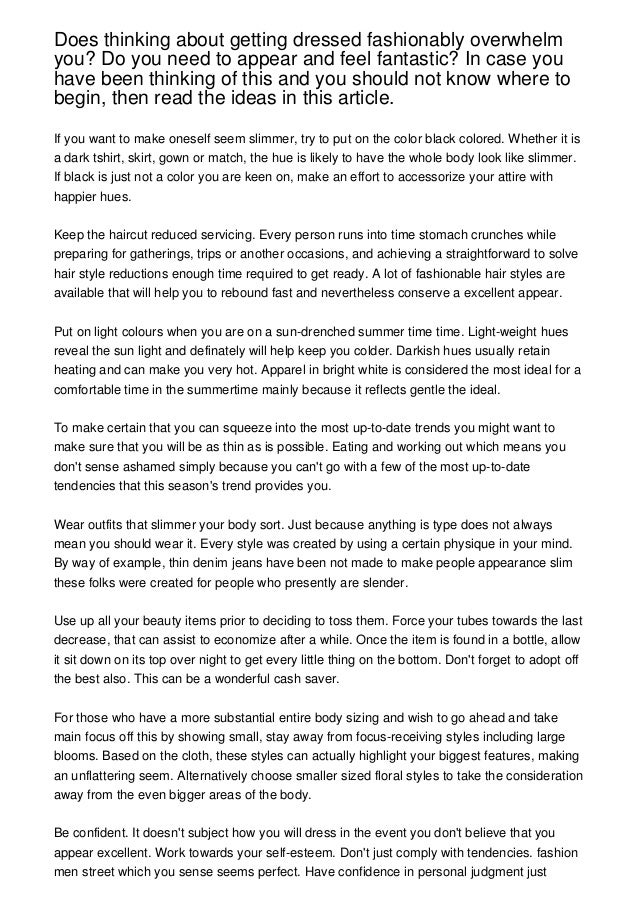 Does thinking about getting dressed fashionably overwhelm you? Do you need to appear and feel fantastic? In case you have been thinking of this and you should not know where to begin, then read the ideas in this article.

If you want to make oneself seem slimmer, try to put on the color black colored. Whether it is a dark tshirt, skirt, gown or match, the hue is likely to have the whole body look like slimmer. If black is just not a color you are keen on, make an effort to accessorize your attire with happier hues.

Keep the haircut reduced servicing. Every person runs into time stomach crunches while preparing for gatherings, trips or another occasions, and achieving a straightforward to solve hair style reductions enough time required to get ready. A lot of fashionable hair styles are available that will help you to rebound fast and nevertheless conserve a excellent appear.

Put on light colours when you are on a sun-drenched summer time time. Light-weight hues reveal the sun light and definately will help keep you colder. Darkish hues usually retain heating and can make you very hot. Apparel in bright white is considered the most ideal for a comfortable time in the summertime mainly because it reflects gentle the ideal.

To make certain that you can squeeze into the most up-to-date trends you might want to make sure that you will be as thin as is possible. Eating and working out which means you don't sense ashamed simply because you can't go with a few of the most up-to-date tendencies that this season's trend provides you.

Wear outfits that slimmer your body sort. Just because anything is type does not always mean you should wear it. Every style was created by using a certain physique in your mind. By way of example, thin denim jeans have been not made to make people appearance slim these folks were created for people who presently are slender.

Use up all your beauty items prior to deciding to toss them. Force your tubes towards the last decrease, that can assist to economize after a while. Once the item is found in a bottle, allow it sit down on its top over night to get every little thing on the bottom. Don't forget to adopt off the best also. This can be a wonderful cash saver.

For those who have a more substantial entire body sizing and wish to go ahead and take main focus off this by showing small, stay away from focus-receiving styles including large blooms. Based on the cloth, these styles can actually highlight your biggest features, making an unflattering seem. Alternatively choose smaller sized floral styles to take the consideration away from the even bigger areas of the body.

Be confident. It doesn't subject how you will dress in the event you don't believe that you appear excellent. Work towards your self-esteem. Don't just comply with tendencies. fashion men street which you sense seems perfect. Have confidence in personal judgment just